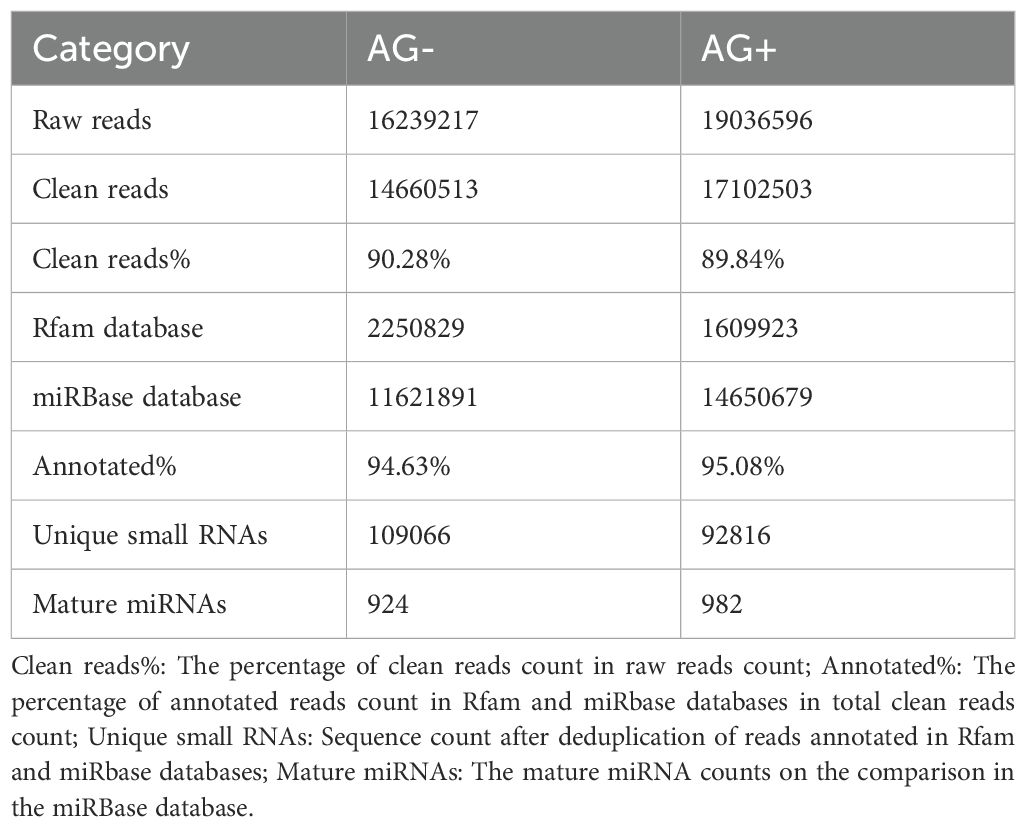 | Category | AG- | AG+ |
|---|---|---|
| Raw reads | 16239217 | 19036596 |
| Clean reads | 14660513 | 17102503 |
| Clean reads% | 90.28% | 89.84% |
| Rfam database | 2250829 | 1609923 |
| miRBase database | 11621891 | 14650679 |
| Annotated% | 94.63% | 95.08% |
| Unique small RNAs | 109066 | 92816 |
| Mature miRNAs | 924 | 982 |

Clean reads%: The percentage of clean reads count in raw reads count; Annotated%: The percentage of annotated reads count in Rfam and miRbase databases in total clean reads count; Unique small RNAs: Sequence count after deduplication of reads annotated in Rfam and miRbase databases; Mature miRNAs: The mature miRNA counts on the comparison in the miRBase database.